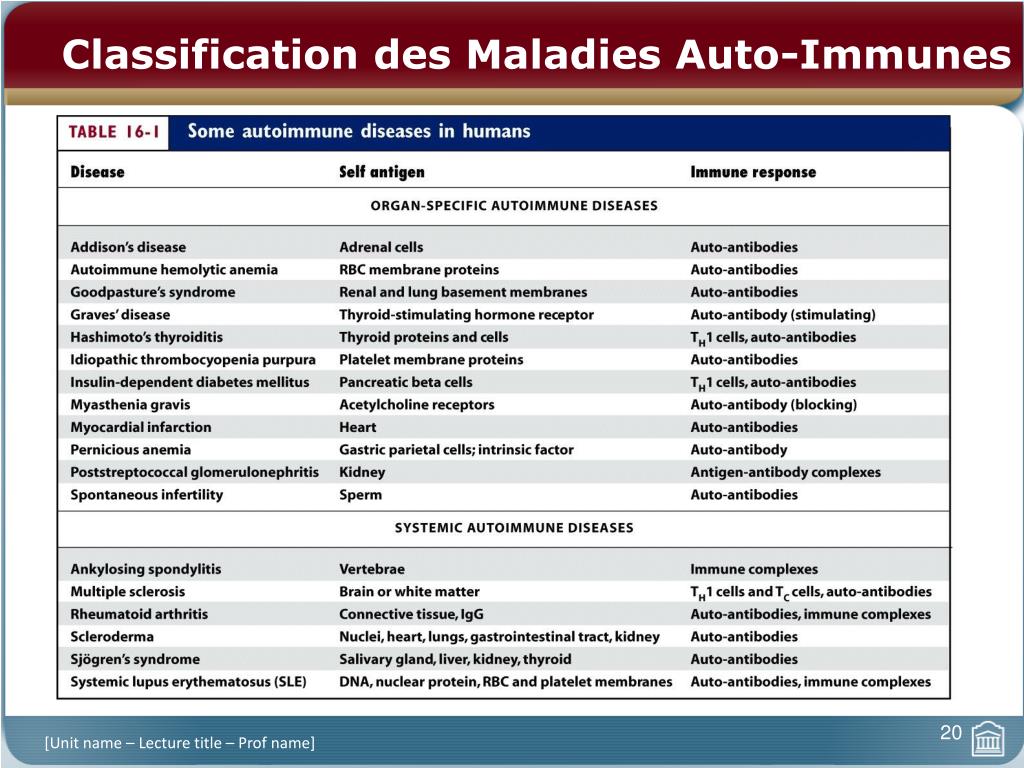 Classification des Maladies Auto-Immunes

TABLE 16-1 Some autoimmune diseases in humans

| Disease | Self antigen | Immune response |
|---|---|---|
| ORGAN-SPECIFIC AUTOIMMUNE DISEASES | | |
| Addison's disease | Adrenal cells | Auto-antibodies |
| Autoimmune hemolytic anemia | RBC membrane proteins | Auto-antibodies |
| Goodpasture's syndrome | Renal and lung basement membranes | Auto-antibodies |
| Graves' disease | Thyroid-stimulating hormone receptor | Auto-antibody (stimulating) |
| Hashimoto's thyroiditis | Thyroid proteins and cells | $T_H1$ cells, auto-antibodies |
| Idiopathic thrombocyopenia purpura | Platelet membrane proteins | Auto-antibodies |
| Insulin-dependent diabetes mellitus | Pancreatic beta cells | $T_H1$ cells, auto-antibodies |
| Myasthenia gravis | Acetylcholine receptors | Auto-antibody (blocking) |
| Myocardial infarction | Heart | Auto-antibodies |
| Pernicious anemia | Gastric parietal cells; intrinsic factor | Auto-antibody |
| Poststreptococcal glomerulonephritis | Kidney | Antigen-antibody complexes |
| Spontaneous infertility | Sperm | Auto-antibodies |
| SYSTEMIC AUTOIMMUNE DISEASES | | |
| Ankylosing spondylitis | Vertebrae | Immune complexes |
| Multiple sclerosis | Brain or white matter | $T_H1$ cells and $T_C$ cells, auto-antibodies |
| Rheumatoid arthritis | Connective tissue, IgG | Auto-antibodies, immune complexes |
| Scleroderma | Nuclei, heart, lungs, gastrointestinal tract, kidney | Auto-antibodies |
| Sjögren's syndrome | Salivary gland, liver, kidney, thyroid | Auto-antibodies |
| Systemic lupus erythematosus (SLE) | DNA, nuclear protein, RBC and platelet membranes | Auto-antibodies, immune complexes |

[Unit name – Lecture title – Prof name]

20